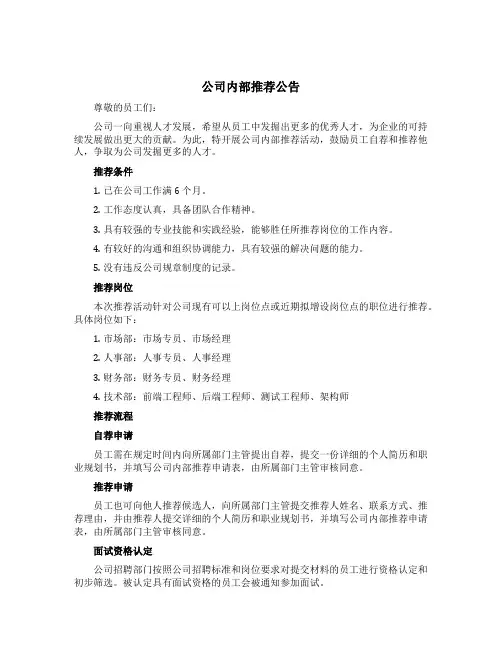 公司内部推荐公告

尊敬的员工们：

公司一向重视人才发展，希望从员工中发掘出更多的优秀人才，为企业的可持续发展做出更大的贡献。为此，特开展公司内部推荐活动，鼓励员工自荐和推荐他人，争取为公司发掘更多的人才。

推荐条件

1. 已在公司工作满 6 个月。

2. 工作态度认真，具备团队合作精神。

3. 具有较强的专业技能和实践经验，能够胜任所推荐岗位的工作内容。

4. 有较好的沟通和组织协调能力，具有较强的解决问题的能力。

5. 没有违反公司规章制度的记录。

推荐岗位

本次推荐活动针对公司现有可以上岗位点或近期拟增设岗位点的职位进行推荐。具体岗位如下：

1. 市场部：市场专员、市场经理

2. 人事部：人事专员、人事经理

3. 财务部：财务专员、财务经理

4. 技术部：前端工程师、后端工程师、测试工程师、架构师

推荐流程

自荐申请

员工需在规定时间内向所属部门主管提出自荐，提交一份详细的个人简历和职业规划书，并填写公司内部推荐申请表，由所属部门主管审核同意。

推荐申请

员工也可向他人推荐候选人，向所属部门主管提交推荐人姓名、联系方式、推荐理由，并由推荐人提交详细的个人简历和职业规划书，并填写公司内部推荐申请表，由所属部门主管审核同意。

面试资格认定

公司招聘部门按照公司招聘标准和岗位要求对提交材料的员工进行资格认定和初步筛选。被认定具有面试资格的员工会被通知参加面试。